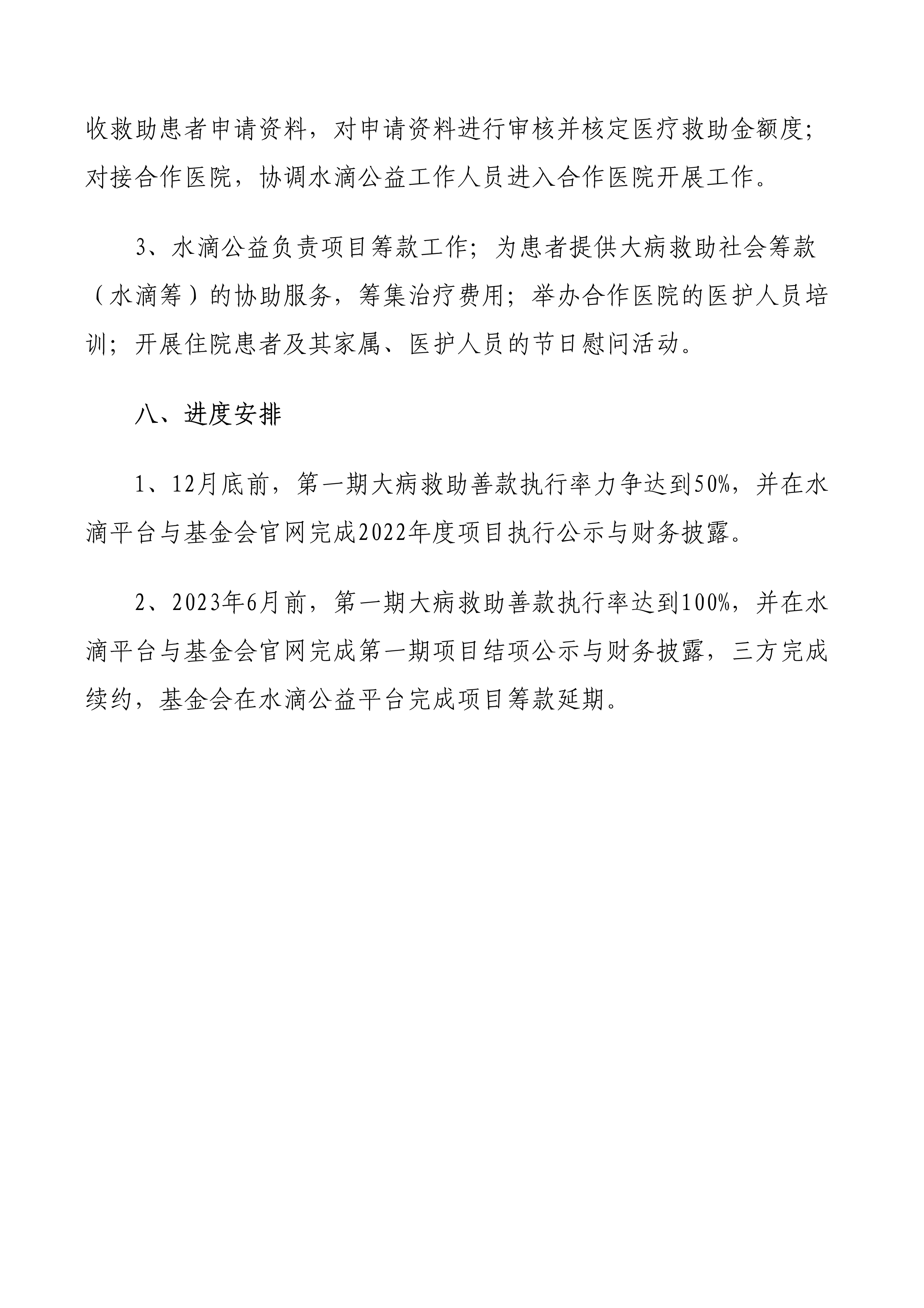 收救助患者申请资料，对申请资料进行审核并核定医疗救助金额度；对接合作医院，协调水滴公益工作人员进入合作医院开展工作。

3、水滴公益负责项目筹款工作；为患者提供大病救助社会筹款（水滴筹）的协助服务，筹集治疗费用；举办合作医院的医护人员培训；开展住院患者及其家属、医护人员的节日慰问活动。

八、进度安排

1、12月底前，第一期大病救助善款执行率力争达到50%，并在水滴平台与基金会官网完成2022年度项目执行公示与财务披露。

2、2023年6月前，第一期大病救助善款执行率达到100%，并在水滴平台与基金会官网完成第一期项目结项公示与财务披露，三方完成续约，基金会在水滴公益平台完成项目筹款延期。